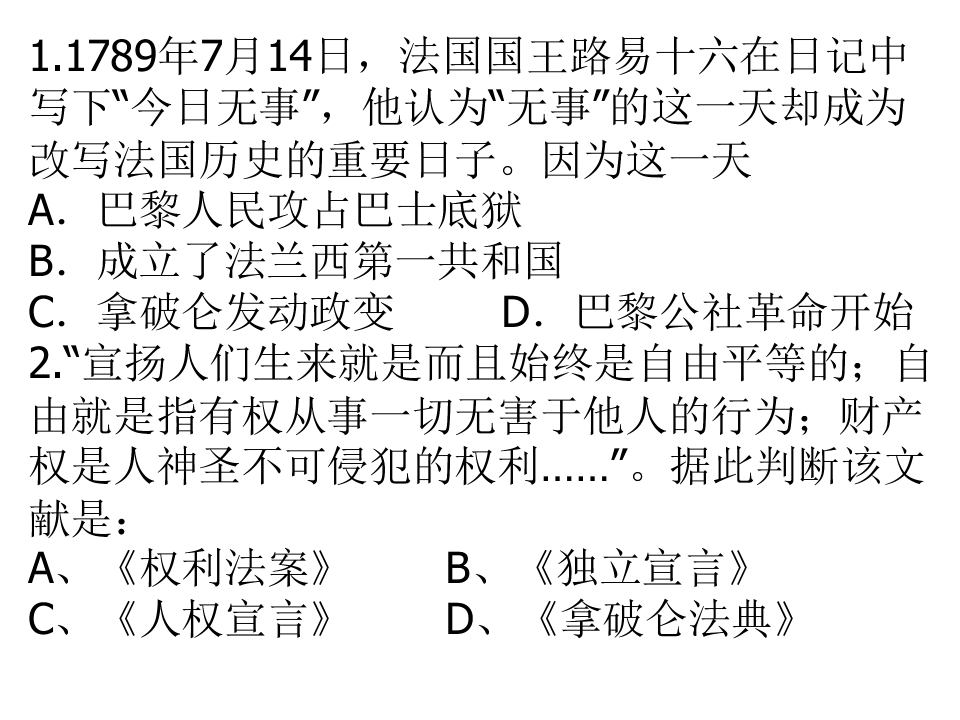 1.1789年7月14日，法国国王路易十六在日记中写下“今日无事”，他认为“无事”的这一天却成为改写法国历史的重要日子。因为这一天

A.巴黎人民攻占巴士底狱

B.成立了法兰西第一共和国

C.拿破仑发动政变 D.巴黎公社革命开始

2.“宣扬人们生来就是而且始终是自由平等的；自由就是指有权从事一切无害于他人的行为；财产权是人神圣不可侵犯的权利……”。据此判断该文献是：

A、《权利法案》 B、《独立宣言》

C、《人权宣言》 D、《拿破仑法典》